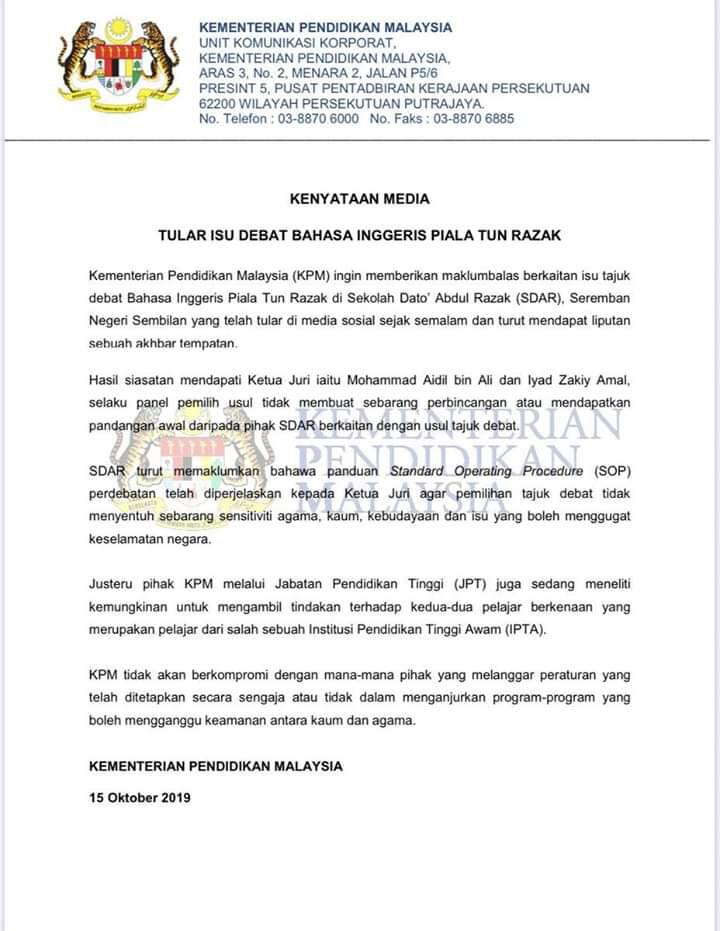 KEMENTERIAN PENDIDIKAN MALAYSIA
UNIT KOMUNIKASI KORPORAT,
KEMENTERIAN PENDIDIKAN MALAYSIA,
ARAS 3, No. 2, MENARA 2, JALAN P5/6
PRESINT 5, PUSAT PENTADBIRAN KERAJAAN PERSEKUTUAN
62200 WILAYAH PERSEKUTUAN PUTRAJAYA.
No. Telefon : 03-8870 6000 No. Faks : 03-8870 6885

KENYATAAN MEDIA

TULAR ISU DEBAT BAHASA INGGERIS PIALA TUN RAZAK

Kementerian Pendidikan Malaysia (KPM) ingin memberikan maklumbalas berkaitan isu tajuk debat Bahasa Inggeris Piala Tun Razak di Sekolah Dato' Abdul Razak (SDAR), Seremban Negeri Sembilan yang telah tular di media sosial sejak semalam dan turut mendapat liputan sebuah akhbar tempatan.

Hasil siasatan mendapati Ketua Juri iaitu Mohammad Aidil bin Ali dan Iyad Zakiy Amal, selaku panel pemilih usul tidak membuat sebarang perbincangan atau mendapatkan pandangan awal daripada pihak SDAR berkaitan dengan usul tajuk debat.

KEMENTERIAN PENDIDIKAN MALAYSIA

SDAR turut memaklumkan bahawa panduan Standard Operating Procedure (SOP) perdebatan telah diperjelaskan kepada Ketua Juri agar pemilihan tajuk debat tidak menyentuh sebarang sensitiviti agama, kaum, kebudayaan dan isu yang boleh menggugat keselamatan negara.

Justeru pihak KPM melalui Jabatan Pendidikan Tinggi (JPT) juga sedang meneliti kemungkinan untuk mengambil tindakan terhadap kedua-dua pelajar berkenaan yang merupakan pelajar dari salah sebuah Institusi Pendidikan Tinggi Awam (IPTA).

KPM tidak akan berkompromi dengan mana-mana pihak yang melanggar peraturan yang telah ditetapkan secara sengaja atau tidak dalam menganjurkan program-program yang boleh mengganggu keamanan antara kaum dan agama.

KEMENTERIAN PENDIDIKAN MALAYSIA

15 Oktober 2019